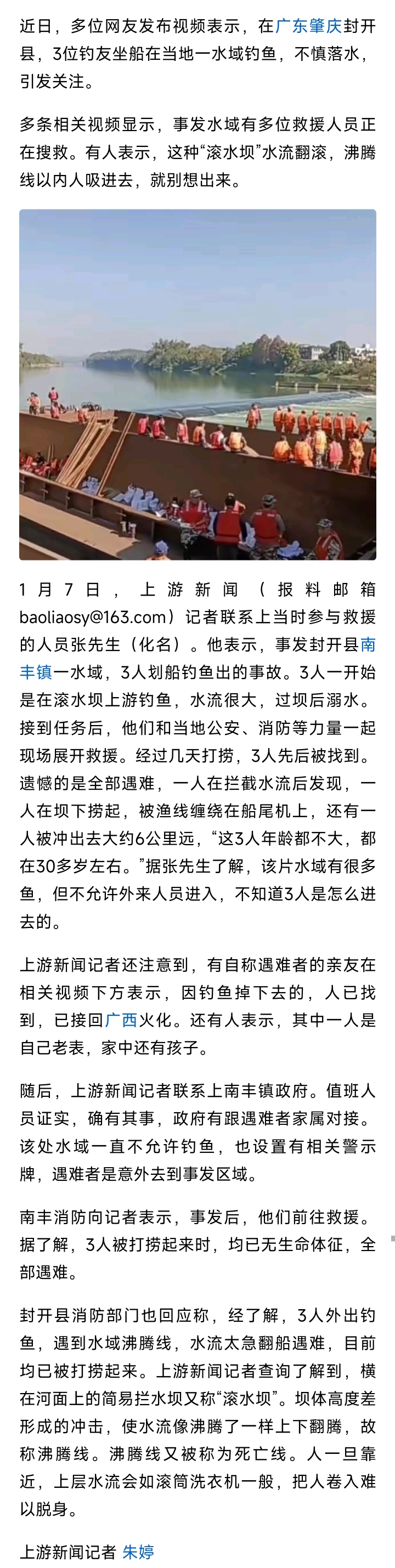 近日，多位网友发布视频表示，在广东肇庆封开县，3位钓友坐船在当地一水域钓鱼，不慎落水，引发关注。

多条相关视频显示，事发水域有多位救援人员正在搜救。有人表示，这种“滚水坝”水流翻滚，沸腾线以内人吸进去，就别想出来。

1月7日，上游新闻（报料邮箱baoliaosy@163.com）记者联系上当时参与救援的人员张先生（化名）。他表示，事发封开县南丰镇一水域，3人划船钓鱼出的事故。3人一开始是在滚水坝上游钓鱼，水流很大，过坝后溺水。接到任务后，他们和当地公安、消防等力量一起现场展开救援。经过几天打捞，3人先后被找到。遗憾的是全部遇难，一人在拦截水流后发现，一人在坝下捞起，被渔线缠绕在船尾机上，还有一人被冲出去大约6公里远，“这3人年龄都不大，都在30多岁左右。”据张先生了解，该片水域有很多鱼，但不允许外来人员进入，不知道3人是怎么进去的。

上游新闻记者还注意到，有自称遇难者的亲友在相关视频下方表示，因钓鱼掉下去的，人已找到，已接回广西火化。还有人表示，其中一人是自己老表，家中还有孩子。

随后，上游新闻记者联系上南丰镇政府。值班人员证实，确有其事，政府有跟遇难者家属对接。该处水域一直不允许钓鱼，也设置有相关警示牌，遇难者是意外去到事发区域。

南丰消防向记者表示，事发后，他们前往救援。据了解，3人被打捞起来时，均已无生命体征，全部遇难。

封开县消防部门也回应称，经了解，3人外出钓鱼，遇到水域沸腾线，水流太急翻船遇难，目前均已被打捞起来。上游新闻记者查询了解到，横在河面上的简易拦水坝又称“滚水坝”。坝体高度差形成的冲击，使水流像沸腾了一样上下翻腾，故称沸腾线。沸腾线又被称为死亡线。人一旦靠近，上层水流会如滚筒洗衣机一般，把人卷入难以脱身。

上游新闻记者 朱婷